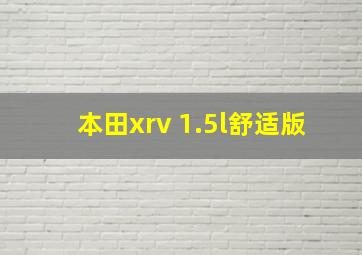 本田xrv 1.5l舒适版